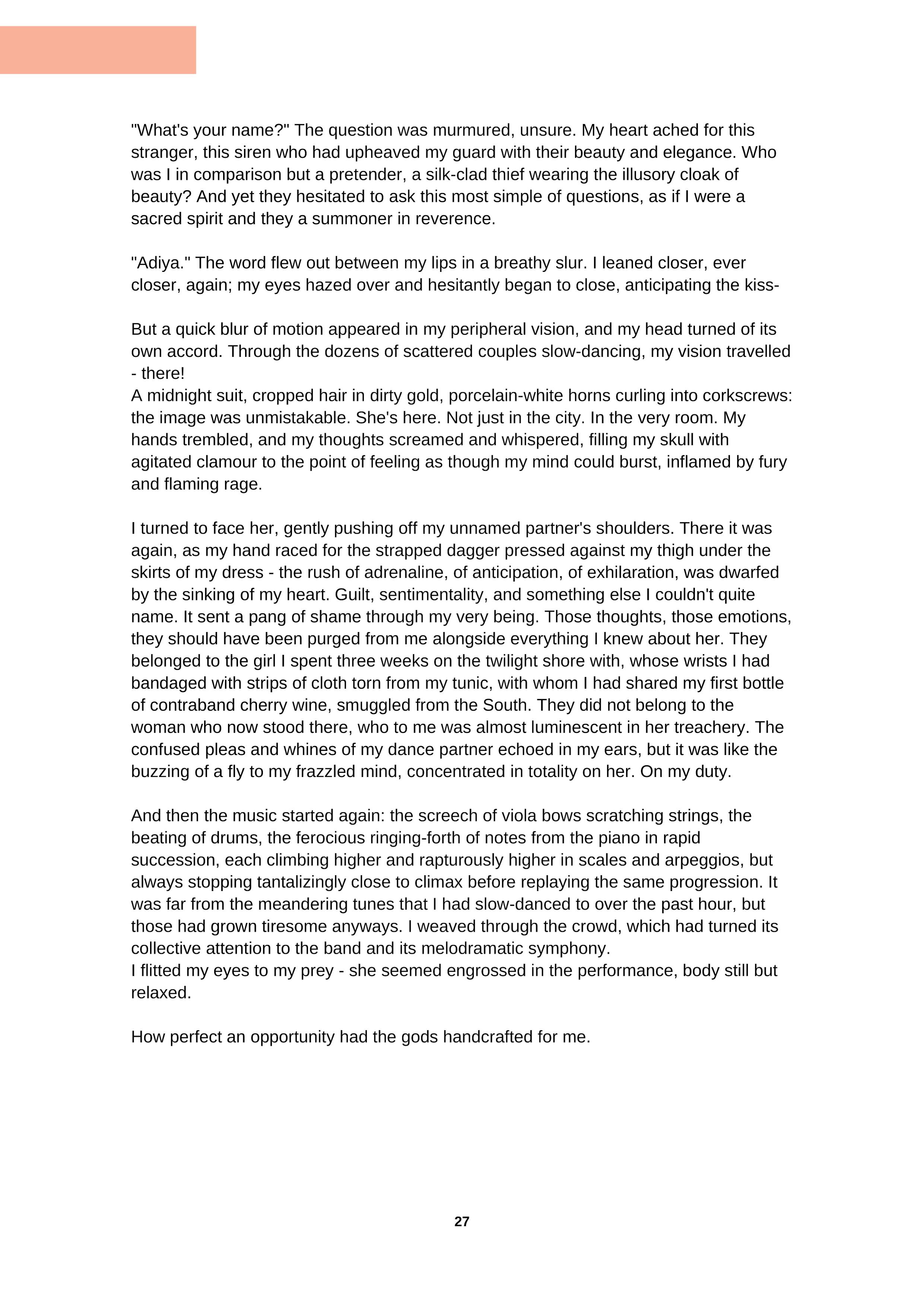 "What's your name?" The question was murmured, unsure. My heart ached for this stranger, this siren who had upheaved my guard with their beauty and elegance. Who was I in comparison but a pretender, a silk-clad thief wearing the illusory cloak of beauty? And yet they hesitated to ask this most simple of questions, as if I were a sacred spirit and they a summoner in reverence.

"Adiya." The word flew out between my lips in a breathy slur. I leaned closer, ever closer, again; my eyes hazed over and hesitantly began to close, anticipating the kiss-

But a quick blur of motion appeared in my peripheral vision, and my head turned of its own accord. Through the dozens of scattered couples slow-dancing, my vision travelled - there!
A midnight suit, cropped hair in dirty gold, porcelain-white horns curling into corkscrews: the image was unmistakable. She's here. Not just in the city. In the very room. My hands trembled, and my thoughts screamed and whispered, filling my skull with agitated clamour to the point of feeling as though my mind could burst, inflamed by fury and flaming rage.

I turned to face her, gently pushing off my unnamed partner's shoulders. There it was again, as my hand raced for the strapped dagger pressed against my thigh under the skirts of my dress - the rush of adrenaline, of anticipation, of exhilaration, was dwarfed by the sinking of my heart. Guilt, sentimentality, and something else I couldn't quite name. It sent a pang of shame through my very being. Those thoughts, those emotions, they should have been purged from me alongside everything I knew about her. They belonged to the girl I spent three weeks on the twilight shore with, whose wrists I had bandaged with strips of cloth torn from my tunic, with whom I had shared my first bottle of contraband cherry wine, smuggled from the South. They did not belong to the woman who now stood there, who to me was almost luminescent in her treachery. The confused pleas and whines of my dance partner echoed in my ears, but it was like the buzzing of a fly to my frazzled mind, concentrated in totality on her. On my duty.

And then the music started again: the screech of viola bows scratching strings, the beating of drums, the ferocious ringing-forth of notes from the piano in rapid succession, each climbing higher and rapturously higher in scales and arpeggios, but always stopping tantalizingly close to climax before replaying the same progression. It was far from the meandering tunes that I had slow-danced to over the past hour, but those had grown tiresome anyways. I weaved through the crowd, which had turned its collective attention to the band and its melodramatic symphony.
I flitted my eyes to my prey - she seemed engrossed in the performance, body still but relaxed.

How perfect an opportunity had the gods handcrafted for me.

27